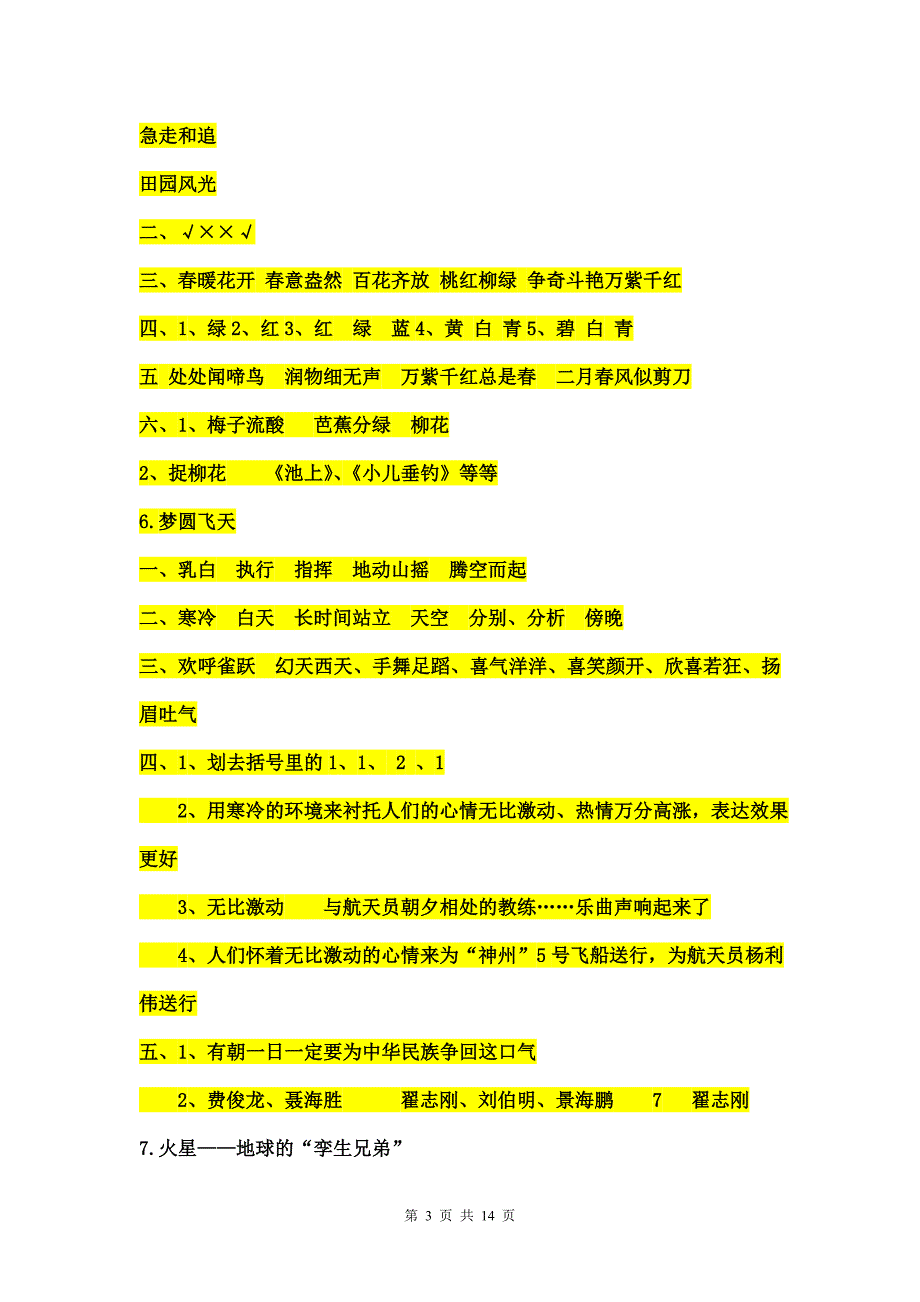 急走和追

田园风光

二、√××√

三、春暖花开 春意盎然 百花齐放 桃红柳绿 争奇斗艳万紫千红

四、1、绿 2、红 3、红 绿 蓝 4、黄 白 青 5、碧 白 青

五 处处闻啼鸟 润物细无声 万紫千红总是春 二月春风似剪刀

六、1、梅子流酸 芭蕉分绿 柳花

2、捉柳花 《池上》、《小儿垂钓》等等

6.梦圆飞天

一、乳白 执行 指挥 地动山摇 腾空而起

二、寒冷 白天 长时间站立 天空 分别、分析 傍晚

三、欢呼雀跃 幻天西天、手舞足蹈、喜气洋洋、喜笑颜开、欣喜若狂、扬眉吐气

四、1、划去括号里的 1、1、 2 、1

2、用寒冷的环境来衬托人们的心情无比激动、热情万分高涨，表达效果更好

3、无比激动 与航天员朝夕相处的教练……乐曲声响起来了

4、人们怀着无比激动的心情来为“神州”5 号飞船送行，为航天员杨利伟送行

五、1、有朝一日一定要为中华民族争回这口气

2、费俊龙、聂海胜 翟志刚、刘伯明、景海鹏 7 翟志刚

7.火星——地球的“孪生兄弟”

第 3 页 共 14 页